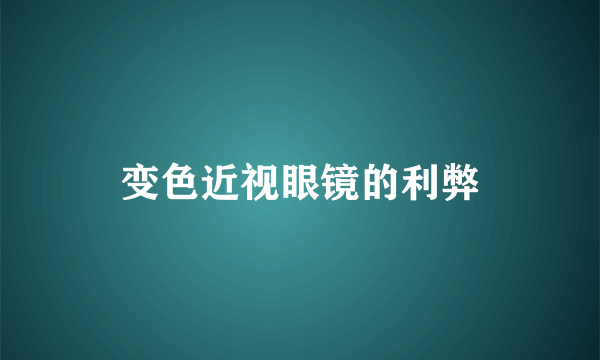 变色近视眼镜的利弊